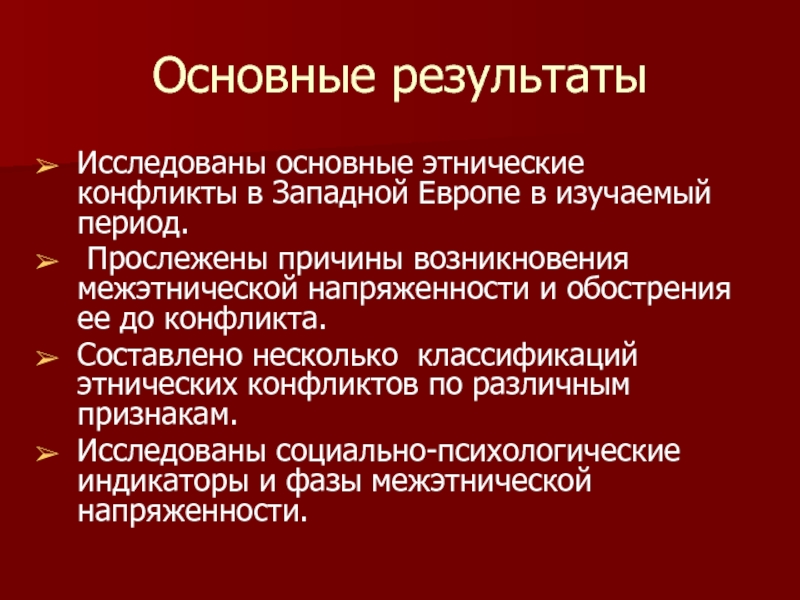 Основные результаты

➢ Исследованы основные этнические конфликты в Западной Европе в изучаемый период.

➢ Прослежены причины возникновения межэтнической напряженности и обострения ее до конфликта.

➢ Составлено несколько классификаций этнических конфликтов по различным признакам.

➢ Исследованы социально-психологические индикаторы и фазы межэтнической напряженности.